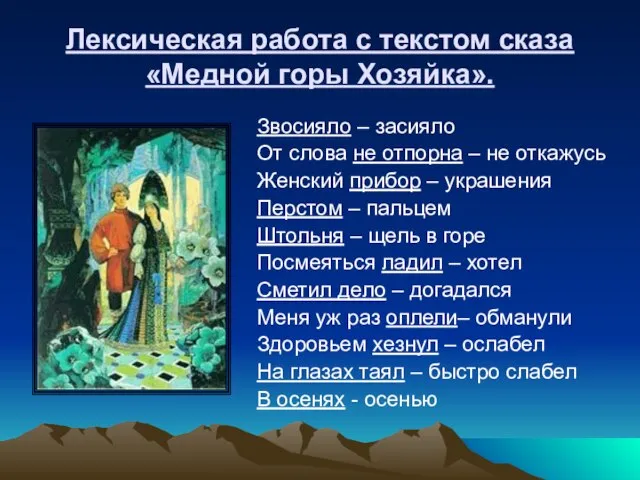 Лексическая работа с текстом сказа «Медной горы Хозяйка».

Звосияло – засияло
От слова не отпорна – не откажусь
Женский прибор – украшения
Перстом – пальцем
Штольня – щель в горе
Посмеяться ладил – хотел
Сметил дело – догадался
Меня уж раз оплели– обманули
Здоровьем хезнул – ослабел
На глазах таял – быстро слабел
В осенях - осенью